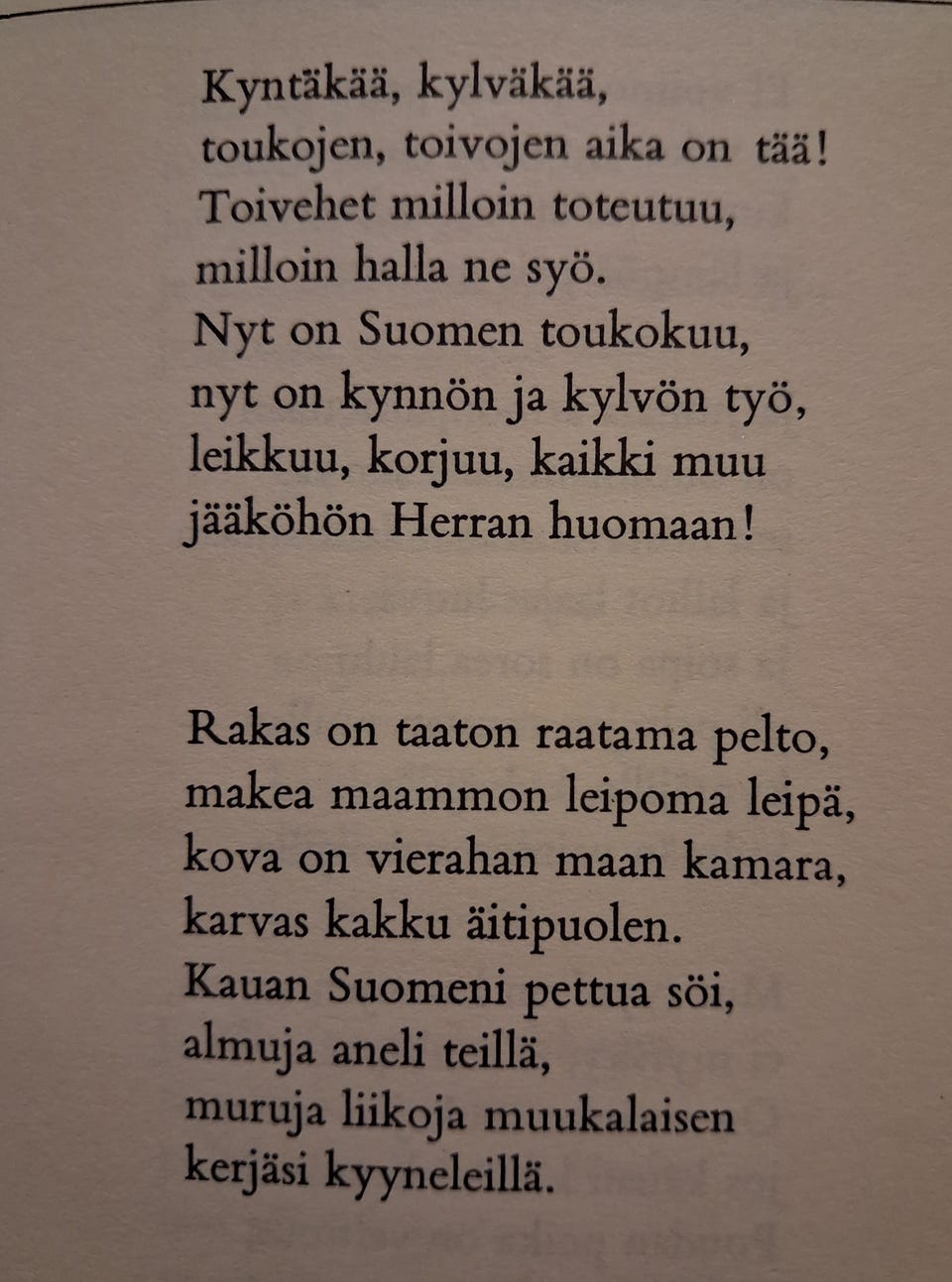 Kyntäkää, kylväkää,
toukojen, toivojen aika on tää!
Toivehet milloin toteutuu,
milloin halla ne syö.
Nyt on Suomen toukokuu,
nyt on kynnön ja kylvön työ,
leikkuu, korjuu, kaikki muu
jääköhön Herran huomaan!

Rakas on taaton raatama pelto,
makea maammon leipoma leipä,
kova on vierahan maan kamara,
karvas kakku äitipuolen.
Kauan Suomeni pettua söi,
almuja aneli teillä,
muruja liikoja muukalaisen
kerjäsi kyyneleillä.